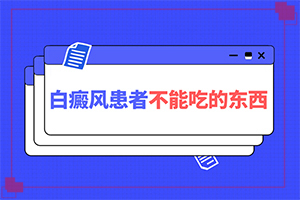 白癜风患者不能吃的东西